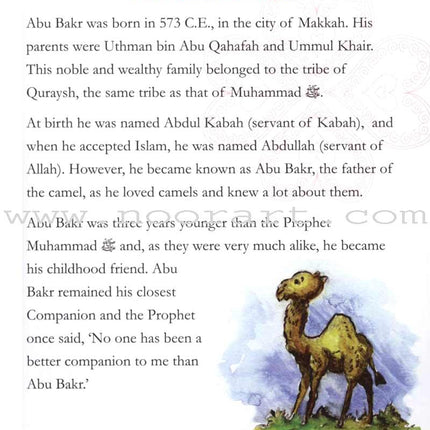 Abu Bakr was born in 573 C.E., in the city of Makkah. His parents were Uthman bin Abu Qahafah and Ummul Khair. This noble and wealthy family belonged to the tribe of Quraysh, the same tribe as that of Muhammad ﷺ.

At birth he was named Abdul Kabah (servant of Kabah), and when he accepted Islam, he was named Abdullah (servant of Allah). However, he became known as Abu Bakr, the father of the camel, as he loved camels and knew a lot about them.

www.noorart.com

Abu Bakr was three years younger than the Prophet Muhammad ﷺ and, as they were very much alike, he became his childhood friend. Abu Bakr remained his closest Companion and the Prophet once said, 'No one has been a better companion to me than Abu Bakr.'